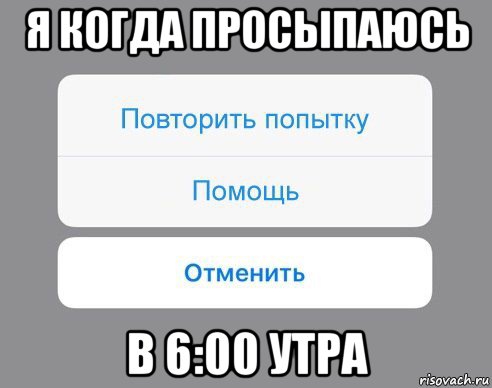 Я КОГДА ПРОСЫПАЮСЬ

Повторить попытку

Помощь

Отменить

В 6:00 УТРА

risovach.ru